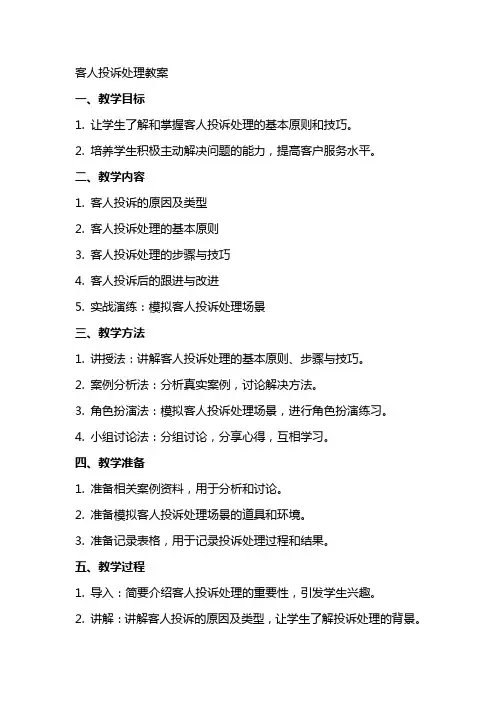 客人投诉处理教案

一、教学目标

1. 让学生了解和掌握客人投诉处理的基本原则和技巧。

2. 培养学生积极主动解决问题的能力，提高客户服务水平。

二、教学内容

1. 客人投诉的原因及类型

2. 客人投诉处理的基本原则

3. 客人投诉处理的步骤与技巧

4. 客人投诉后的跟进与改进

5. 实战演练：模拟客人投诉处理场景

三、教学方法

1. 讲授法：讲解客人投诉处理的基本原则、步骤与技巧。

2. 案例分析法：分析真实案例，讨论解决方法。

3. 角色扮演法：模拟客人投诉处理场景，进行角色扮演练习。

4. 小组讨论法：分组讨论，分享心得，互相学习。

四、教学准备

1. 准备相关案例资料，用于分析和讨论。

2. 准备模拟客人投诉处理场景的道具和环境。

3. 准备记录表格，用于记录投诉处理过程和结果。

五、教学过程

1. 导入：简要介绍客人投诉处理的重要性，引发学生兴趣。

2. 讲解：讲解客人投诉的原因及类型，让学生了解投诉处理的背景。